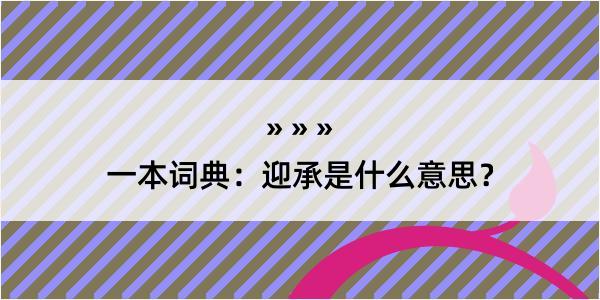 » » »

一本词典：迎承是什么意思？